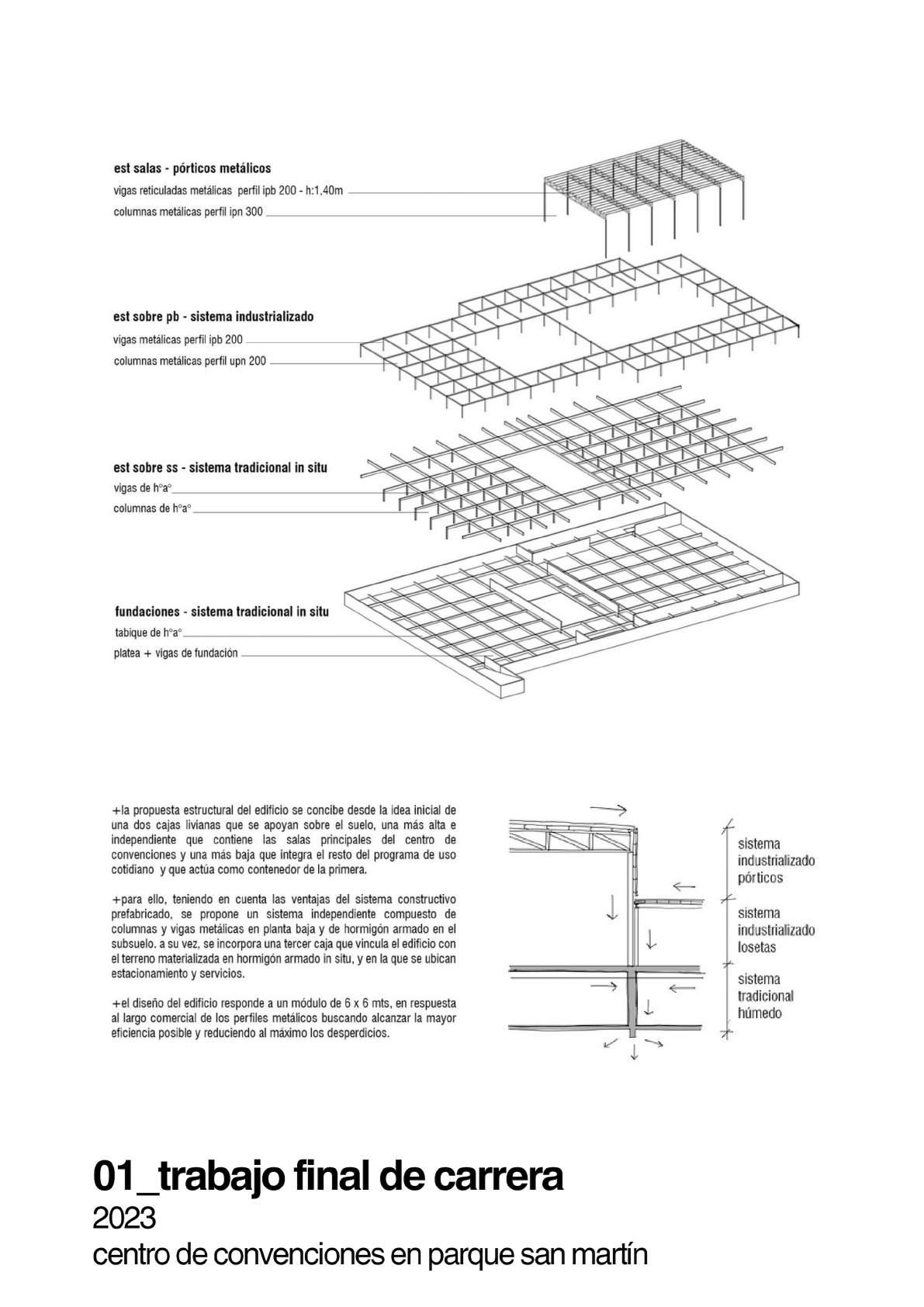 est salas - pórticos metálicos
vigas reticuladas metálicas perfil ipb 200 - h:1,40m
columnas metálicas perfil ipn 300

est sobre pb - sistema industrializado
vigas metálicas perfil ipb 200
columnas metálicas perfil upn 200

est sobre ss - sistema tradicional in situ
vigas de h°a°
columnas de h°a°

fundaciones - sistema tradicional in situ
tabique de h°a°
platea + vigas de fundación

+la propuesta estructural del edificio se concibe desde la idea inicial de una dos cajas livianas que se apoyan sobre el suelo, una más alta e independiente que contiene las salas principales del centro de convenciones y una más baja que integra el resto del programa de uso cotidiano y que actúa como contenedor de la primera.

+para ello, teniendo en cuenta las ventajas del sistema constructivo prefabricado, se propone un sistema independiente compuesto de columnas y vigas metálicas en planta baja y de hormigón armado en el subsuelo. a su vez, se incorpora una tercer caja que vincula el edificio con el terreno materializada en hormigón armado in situ, y en la que se ubican estacionamiento y servicios.

+el diseño del edificio responde a un módulo de 6 x 6 mts, en respuesta al largo comercial de los perfiles metálicos buscando alcanzar la mayor eficiencia posible y reduciendo al máximo los desperdicios.

sistema industrializado pórticos
sistema industrializado losetas
sistema tradicional húmedo

01_trabajo final de carrera
2023
centro de convenciones en parque san martín